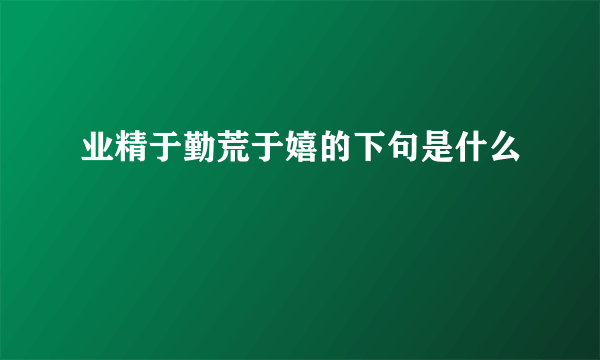 业精于勤荒于嬉的下句是什么